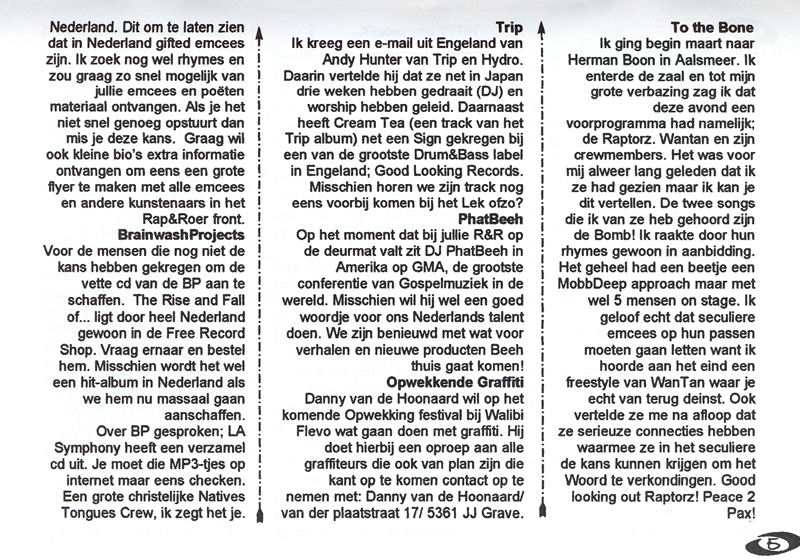 Nederland. Dit om te laten zien dat in Nederland gifted emcees zijn. Ik zoek nog wel rhymes en zou graag zo snel mogelijk van jullie emcees en poëten materiaal ontvangen. Als je het niet snel genoeg opstuurt dan mis je deze kans. Graag wil ook kleine bio's extra informatie ontvangen om eens een grote flyer te maken met alle emcees en andere kunstenaars in het Rap&Roer front.

BrainwashProjects

Voor de mensen die nog niet de kans hebben gekregen om de vette cd van de BP aan te schaffen. The Rise and Fall of... ligt door heel Nederland gewoon in de Free Record Shop. Vraag ernaar en bestel hem. Misschien wordt het wel een hit-album in Nederland als we hem nu massaal gaan aanschaffen.

Over BP gesproken; LA Symphony heeft een verzamel cd uit. Je moet die MP3-tjes op internet maar eens checken. Een grote christelijke Natives Tongues Crew, ik zegt het je.

Trip

Ik kreeg een e-mail uit Engeland van Andy Hunter van Trip en Hydro. Daarin vertelde hij dat ze net in Japan drie weken hebben gedraait (DJ) en worship hebben geleid. Daarnaast heeft Cream Tea (een track van het Trip album) net een Sign gekregen bij een van de grootste Drum&Bass label in Engeland; Good Looking Records. Misschien horen we zijn track nog eens voorbij komen bij het Lek ofzo?

PhatBeeh

Op het moment dat bij jullie R&R op de deurmat valt zit DJ PhatBeeh in Amerika op GMA, de grootste conferentie van Gospelmuziek in de wereld. Misschien wil hij wel een goed woordje voor ons Nederlands talent doen. We zijn benieuwd met wat voor verhalen en nieuwe producten Beeh thuis gaat komen!

Opwekkende Graffiti

Danny van de Hoonaard wil op het komende Opwekking festival bij Walibi Flevo wat gaan doen met graffiti. Hij doet hierbij een oproep aan alle graffiteurs die ook van plan zijn die kant op te komen contact op te nemen met: Danny van de Hoonaard/ van der plaatstraat 17/ 5361 JJ Grave.

To the Bone

Ik ging begin maart naar Herman Boon in Aalsmeer. Ik enterde de zaal en tot mijn grote verbazing zag ik dat deze avond een voorprogramma had namelijk; de Raptorz. Wantan en zijn crewmembers. Het was voor mij alweer lang geleden dat ik ze had gezien maar ik kan je dit vertellen. De twee songs die ik van ze heb gehoord zijn de Bomb! Ik raakte door hun rhymes gewoon in aanbidding. Het geheel had een beetje een MobbDeep approach maar met wel 5 mensen on stage. Ik geloof echt dat seculiere emcees op hun passen moeten gaan letten want ik hoorde aan het eind een freestyle van WanTan waar je echt van terug deinst. Ook vertelde ze me na afloop dat ze serieuze connecties hebben waarmee ze in het seculiere de kans kunnen krijgen om het Woord te verkondingen. Good looking out Raptorz! Peace 2 Pax!

5